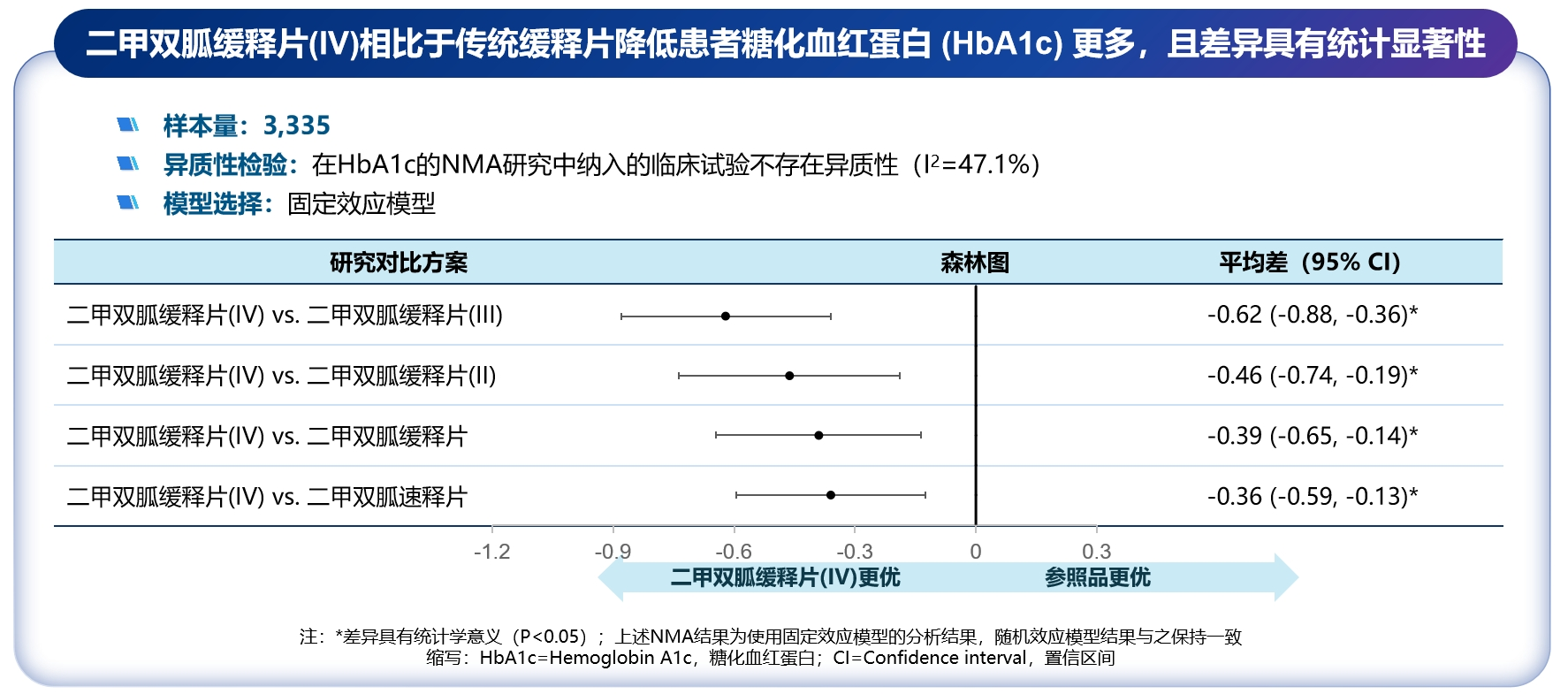 二甲双胍缓释片(IV)相比于传统缓释片降低患者糖化血红蛋白 (HbA1c) 更多，且差异具有统计显著性

样本量：3,335

异质性检验：在HbA1c的NMA研究中纳入的临床试验不存在异质性（$I^2$=47.1%）

模型选择：固定效应模型

| 研究对比方案 | 森林图 | 平均差（95% CI） |
|---|---|---|
| 二甲双胍缓释片(IV) vs. 二甲双胍缓释片(III) | | -0.62 (-0.88, -0.36)* |
| 二甲双胍缓释片(IV) vs. 二甲双胍缓释片(II) | | -0.46 (-0.74, -0.19)* |
| 二甲双胍缓释片(IV) vs. 二甲双胍缓释片 | | -0.39 (-0.65, -0.14)* |
| 二甲双胍缓释片(IV) vs. 二甲双胍速释片 | | -0.36 (-0.59, -0.13)* |

-1.2 -0.9 -0.6 -0.3 0 0.3

二甲双胍缓释片(IV)更优 参照品更优

注：*差异具有统计学意义（P<0.05）；上述NMA结果为使用固定效应模型的分析结果，随机效应模型结果与之保持一致
缩写：HbA1c=Hemoglobin A1c，糖化血红蛋白；CI=Confidence interval，置信区间